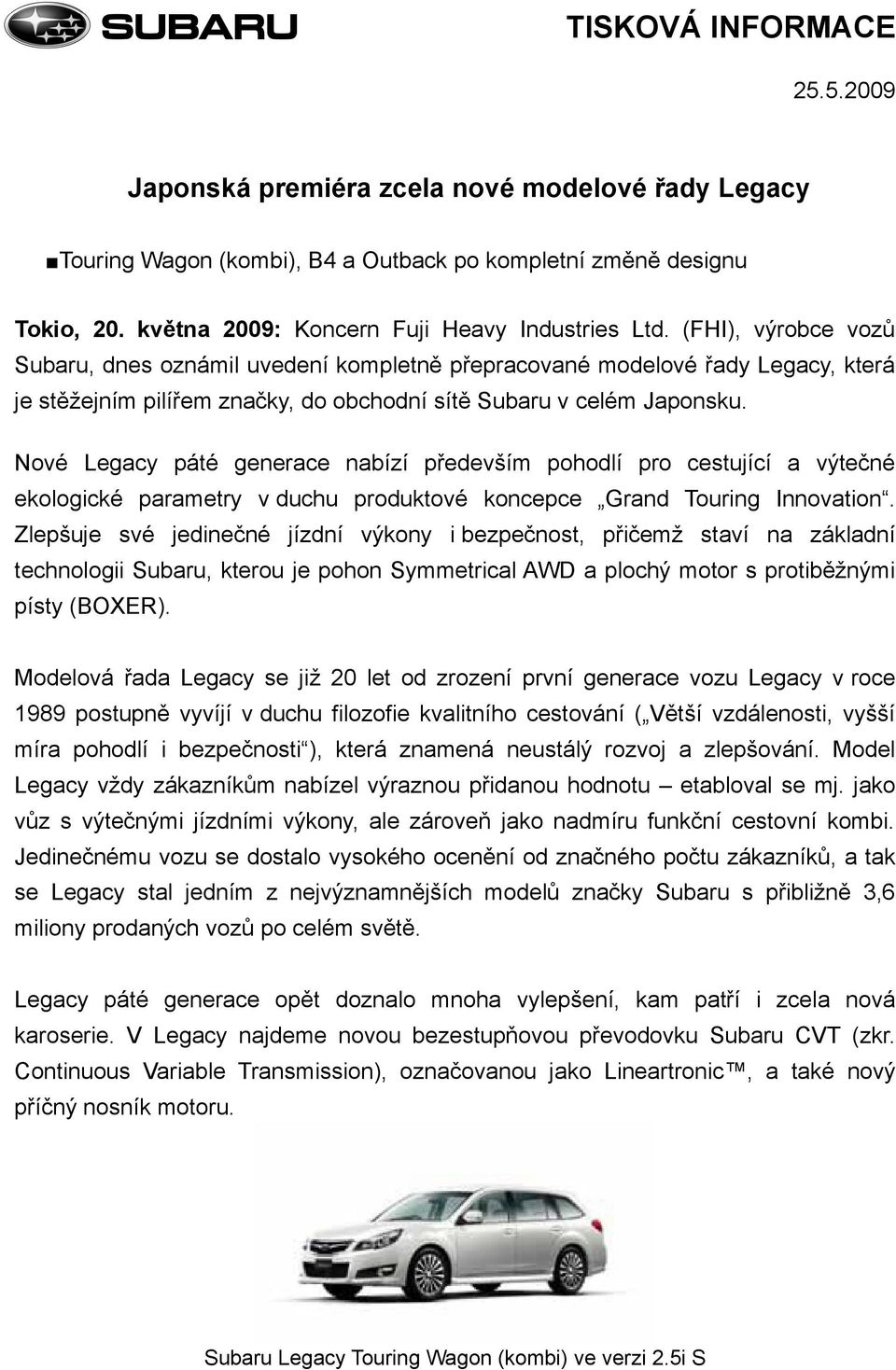 SUBARU

TISKOVÁ INFORMACE

25.5.2009

Japonská premiéra zcela nové modelové řady Legacy

■Touring Wagon (kombi), B4 a Outback po kompletní změně designu

Tokio, 20. května 2009: Koncern Fuji Heavy Industries Ltd. (FHI), výrobce vozů Subaru, dnes oznámil uvedení kompletně přepracované modelové řady Legacy, která je stěžejním pilířem značky, do obchodní sítě Subaru v celém Japonsku.

Nové Legacy páté generace nabízí především pohodlí pro cestující a výtečné ekologické parametry v duchu produktové koncepce „Grand Touring Innovation“. Zlepšuje své jedinečné jízdní výkony i bezpečnost, přičemž staví na základní technologii Subaru, kterou je pohon Symmetrical AWD a plochý motor s protiběžnými písty (BOXER).

Modelová řada Legacy se již 20 let od zrození první generace vozu Legacy v roce 1989 postupně vyvíjí v duchu filozofie kvalitního cestování („Větší vzdálenosti, vyšší míra pohodlí i bezpečnosti“), která znamená neustálý rozvoj a zlepšování. Model Legacy vždy zákazníkům nabízel výraznou přidanou hodnotu – etabloval se mj. jako vůz s výtečnými jízdními výkony, ale zároveň jako nadmíru funkční cestovní kombi. Jedinečnému vozu se dostalo vysokého ocenění od značného počtu zákazníků, a tak se Legacy stal jedním z nejvýznamnějších modelů značky Subaru s přibližně 3,6 miliony prodaných vozů po celém světě.

Legacy páté generace opět doznalo mnoha vylepšení, kam patří i zcela nová karoserie. V Legacy najdeme novou bezestupňovou převodovku Subaru CVT (zkr. Continuous Variable Transmission), označovanou jako Lineartronic™, a také nový příčný nosník motoru.

Subaru Legacy Touring Wagon (kombi) ve verzi 2.5i S